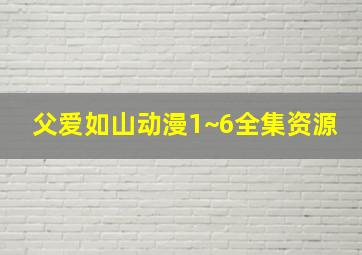 父爱如山动漫1~6全集资源